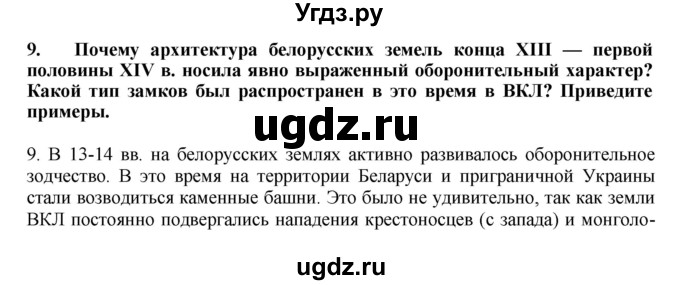 Угдз.ру

9. Почему архитектура белорусских земель конца XIII — первой половины XIV в. носила явно выраженный оборонительный характер? Какой тип замков был распространен в это время в ВКЛ? Приведите примеры.

ugdz.ru

9. В 13-14 вв. на белорусских землях активно развивалось оборонительное зодчество. В это время на территории Беларуси и приграничной Украины стали возводиться каменные башни. Это было не удивительно, так как земли ВКЛ постоянно подвергались нападения крестоносцев (с запада) и монголо-

ugdz.ru